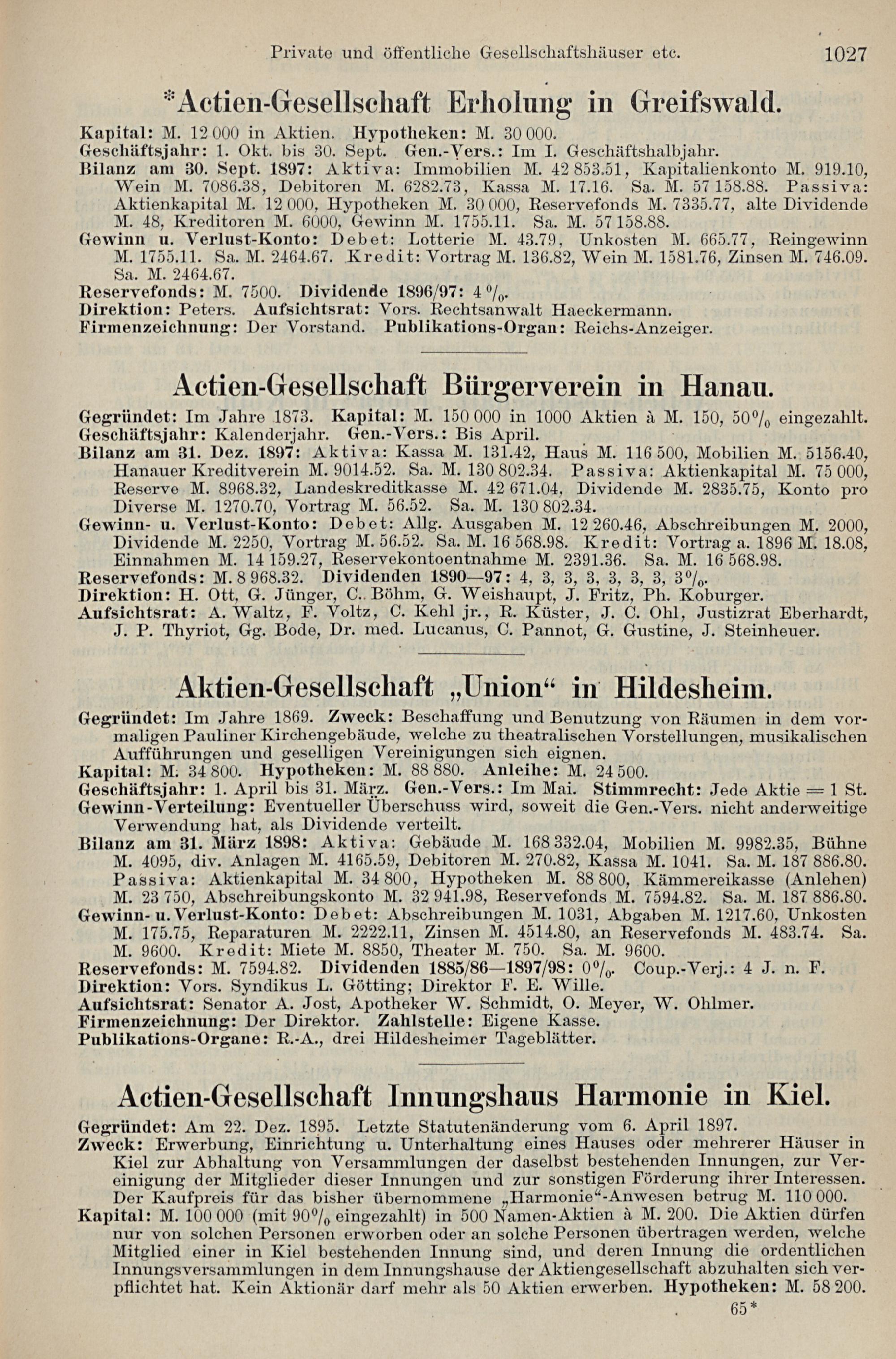 Private und öffentliche Gesellschaftshäuser etc. 1027

*Actien-Gesellschaft Erholung in Greifswald.

Kapital: M. 12 000 in Aktien. Hypotheken: M. 30 000.
Geschäftsjahr: 1. Okt. bis 30. Sept. Gen.-Vers.: Im I. Geschäftshalbjahr.
Bilanz am 30. Sept. 1897: Aktiva: Immobilien M. 42 853.51, Kapitalienkonto M. 919.10, Wein M. 7086.38, Debitoren M. 6282.73, Kassa M. 17.16. Sa. M. 57 158.88. Passiva: Aktienkapital M. 12 000, Hypotheken M. 30 000, Reservefonds M. 7335.77, alte Dividende M. 48, Kreditoren M. 6000, Gewinn M. 1755.11. Sa. M. 57 158.88.
Gewinn u. Verlust-Konto: Debet: Lotterie M. 43.79, Unkosten M. 665.77, Reingewinn M. 1755.11. Sa. M. 2464.67. Kredit: Vortrag M. 136.82, Wein M. 1581.76, Zinsen M. 746.09. Sa. M. 2464.67.
Reservefonds: M. 7500. Dividende 1896/97: 4 %.
Direktion: Peters. Aufsichtsrat: Vors. Rechtsanwalt Haeckermann.
Firmenzeichnung: Der Vorstand. Publikations-Organ: Reichs-Anzeiger.

Actien-Gesellschaft Bürgerverein in Hanau.

Gegründet: Im Jahre 1873. Kapital: M. 150 000 in 1000 Aktien à M. 150, 50% eingezahlt.
Geschäftsjahr: Kalenderjahr. Gen.-Vers.: Bis April.
Bilanz am 31. Dez. 1897: Aktiva: Kassa M. 131.42, Haus M. 116 500, Mobilien M. 5156.40, Hanauer Kreditverein M. 9014.52. Sa. M. 130 802.34. Passiva: Aktienkapital M. 75 000, Reserve M. 8968.32, Landeskreditkasse M. 42 671.04, Dividende M. 2835.75, Konto pro Diverse M. 1270.70, Vortrag M. 56.52. Sa. M. 130 802.34.
Gewinn- u. Verlust-Konto: Debet: Allg. Ausgaben M. 12 260.46, Abschreibungen M. 2000, Dividende M. 2250, Vortrag M. 56.52. Sa. M. 16 568.98. Kredit: Vortrag a. 1896 M. 18.08, Einnahmen M. 14 159.27, Reservekontoentnahme M. 2391.36. Sa. M. 16 568.98.
Reservefonds: M. 8 968.32. Dividenden 1890—97: 4, 3, 3, 3, 3, 3, 3, 3%.
Direktion: H. Ott, G. Jünger, C. Böhm, G. Weishaupt, J. Fritz, Ph. Koburger.
Aufsichtsrat: A. Waltz, F. Voltz, C. Kehl jr., R. Küster, J. C. Ohl, Justizrat Eberhardt, J. P. Thyriot, Gg. Bode, Dr. med. Lucanus, C. Pannot, G. Gustine, J. Steinheuer.

Aktien-Gesellschaft „Union“ in Hildesheim.

Gegründet: Im Jahre 1869. Zweck: Beschaffung und Benutzung von Räumen in dem vormaligen Pauliner Kirchengebäude, welche zu theatralischen Vorstellungen, musikalischen Aufführungen und geselligen Vereinigungen sich eignen.
Kapital: M. 34 800. Hypotheken: M. 88 880. Anleihe: M. 24 500.
Geschäftsjahr: 1. April bis 31. März. Gen.-Vers.: Im Mai. Stimmrecht: Jede Aktie = 1 St.
Gewinn-Verteilung: Eventueller Überschuss wird, soweit die Gen.-Vers. nicht anderweitige Verwendung hat, als Dividende verteilt.
Bilanz am 31. März 1898: Aktiva: Gebäude M. 168 332.04, Mobilien M. 9982.35, Bühne M. 4095, div. Anlagen M. 4165.59, Debitoren M. 270.82, Kassa M. 1041. Sa. M. 187 886.80. Passiva: Aktienkapital M. 34 800, Hypotheken M. 88 800, Kämmereikasse (Anlehen) M. 23 750, Abschreibungskonto M. 32 941.98, Reservefonds M. 7594.82. Sa. M. 187 886.80.
Gewinn- u. Verlust-Konto: Debet: Abschreibungen M. 1031, Abgaben M. 1217.60, Unkosten M. 175.75, Reparaturen M. 2222.11, Zinsen M. 4514.80, an Reservefonds M. 483.74. Sa. M. 9600. Kredit: Miete M. 8850, Theater M. 750. Sa. M. 9600.
Reservefonds: M. 7594.82. Dividenden 1885/86—1897/98: 0%. Coup.-Verj.: 4 J. n. F.
Direktion: Vors. Syndikus L. Götting; Direktor F. E. Wille.
Aufsichtsrat: Senator A. Jost, Apotheker W. Schmidt, O. Meyer, W. Ohlmer.
Firmenzeichnung: Der Direktor. Zahlstelle: Eigene Kasse.
Publikations-Organe: R.-A., drei Hildesheimer Tageblätter.

Actien-Gesellschaft Innungshaus Harmonie in Kiel.

Gegründet: Am 22. Dez. 1895. Letzte Statutenänderung vom 6. April 1897.
Zweck: Erwerbung, Einrichtung u. Unterhaltung eines Hauses oder mehrerer Häuser in Kiel zur Abhaltung von Versammlungen der daselbst bestehenden Innungen, zur Vereinigung der Mitglieder dieser Innungen und zur sonstigen Förderung ihrer Interessen. Der Kaufpreis für das bisher übernommene „Harmonie“-Anwesen betrug M. 110 000.
Kapital: M. 100 000 (mit 90% eingezahlt) in 500 Namen-Aktien à M. 200. Die Aktien dürfen nur von solchen Personen erworben oder an solche Personen übertragen werden, welche Mitglied einer in Kiel bestehenden Innung sind, und deren Innung die ordentlichen Innungsversammlungen in dem Innungshause der Aktiengesellschaft abzuhalten sich verpflichtet hat. Kein Aktionär darf mehr als 50 Aktien erwerben. Hypotheken: M. 58 200.

65*